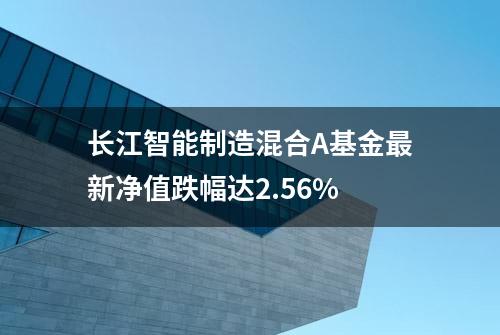 长江智能制造混合A基金最新净值跌幅达2.56%